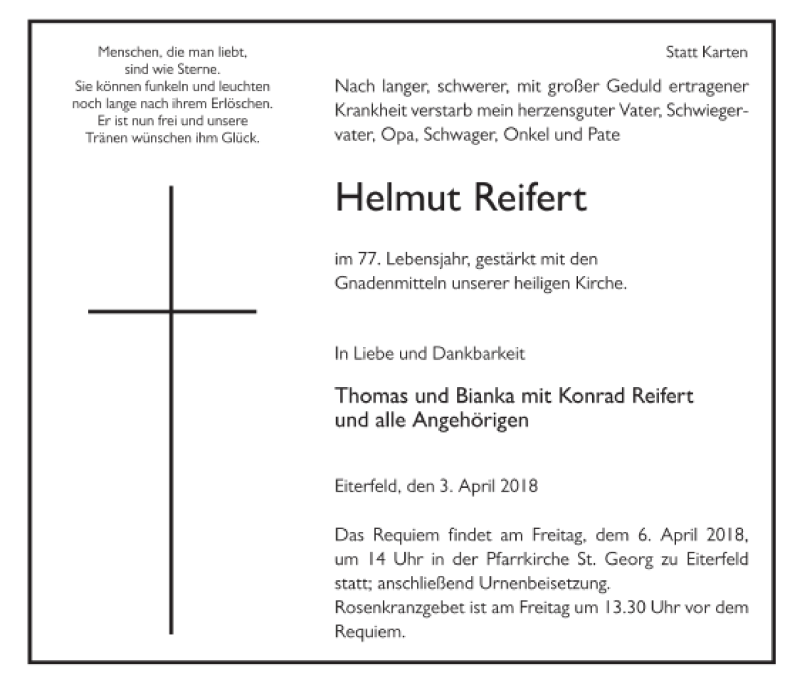 Menschen, die man liebt,
sind wie Sterne.
Sie können funkeln und leuchten
noch lange nach ihrem Erlöschen.
Er ist nun frei und unsere
Tränen wünschen ihm Glück.

Statt Karten

Nach langer, schwerer, mit großer Geduld ertragener Krankheit verstarb mein herzensguter Vater, Schwiegervater, Opa, Schwager, Onkel und Pate

Helmut Reifert

im 77. Lebensjahr, gestärkt mit den Gnadenmitteln unserer heiligen Kirche.

In Liebe und Dankbarkeit

Thomas und Bianka mit Konrad Reifert
und alle Angehörigen

Eiterfeld, den 3. April 2018

Das Requiem findet am Freitag, dem 6. April 2018, um 14 Uhr in der Pfarrkirche St. Georg zu Eiterfeld statt; anschließend Urnenbeisetzung.
Rosenkranzgebet ist am Freitag um 13.30 Uhr vor dem Requiem.